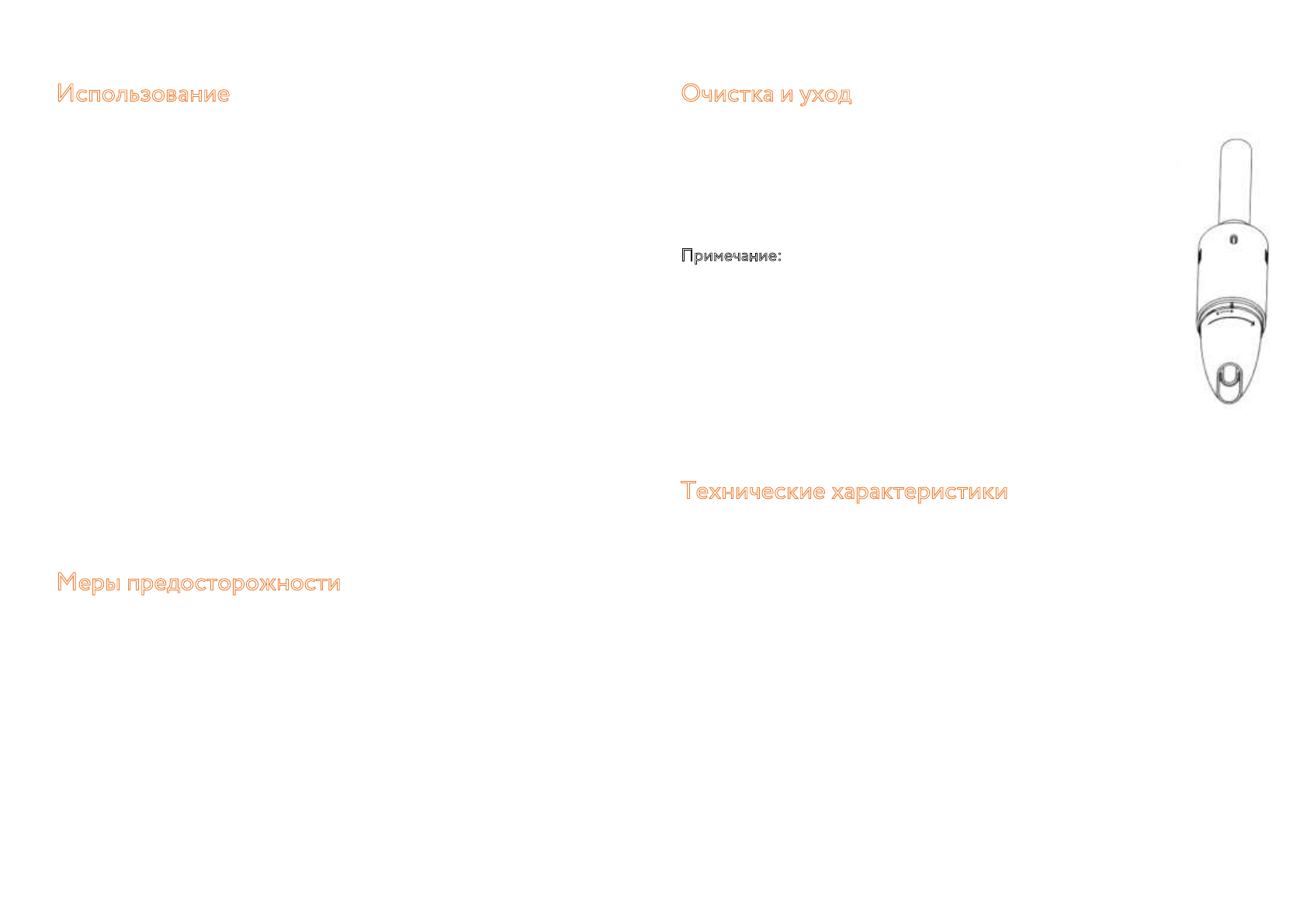 Использование

Меры предосторожности

Очистка и уход

Примечание:

Технические характеристики